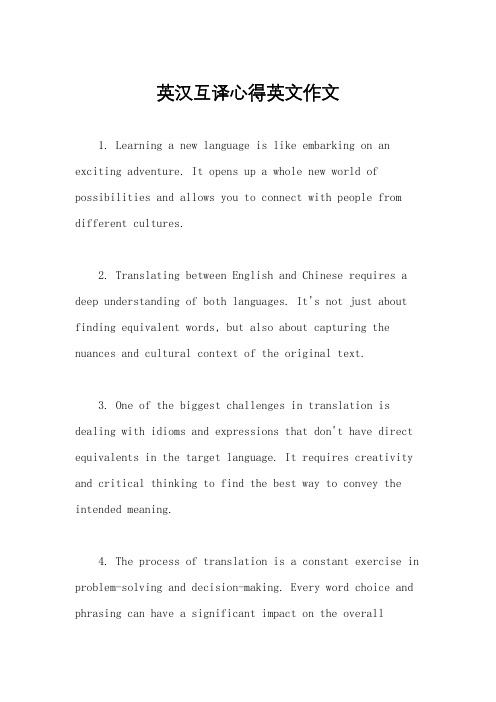 英汉互译心得英文作文

1. Learning a new language is like embarking on an exciting adventure. It opens up a whole new world of possibilities and allows you to connect with people from different cultures.

2. Translating between English and Chinese requires a deep understanding of both languages. It's not just about finding equivalent words, but also about capturing the nuances and cultural context of the original text.

3. One of the biggest challenges in translation is dealing with idioms and expressions that don't have direct equivalents in the target language. It requires creativity and critical thinking to find the best way to convey the intended meaning.

4. The process of translation is a constant exercise in problem-solving and decision-making. Every word choice and phrasing can have a significant impact on the overall